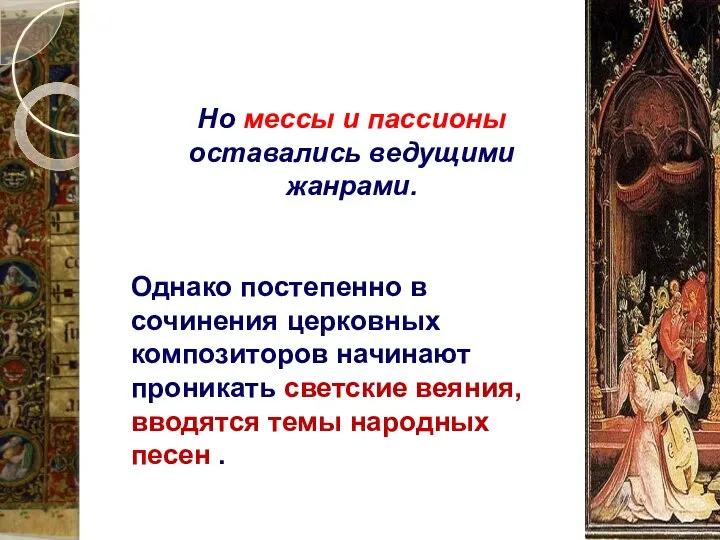 Но мессы и пассионы оставались ведущими жанрами.

Однако постепенно в сочинения церковных композиторов начинают проникать светские веяния, вводятся темы народных песен .